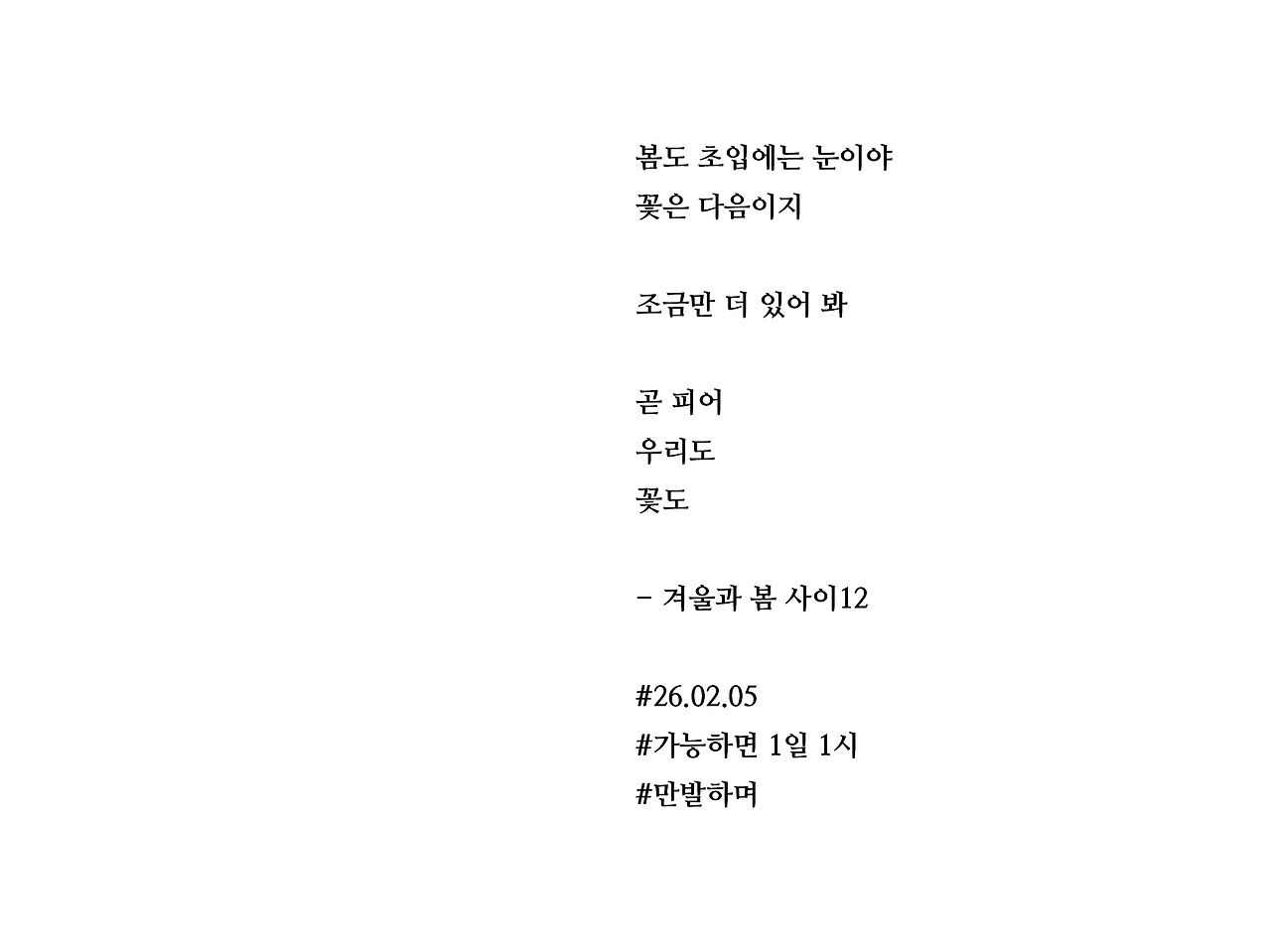 봄도 초입에는 눈이야
꽃은 다음이지

조금만 더 있어 봐

곧 피어
우리도
꽃도

- 겨울과 봄 사이12

#26.02.05
#가능하면 1일 1시
#만발하며